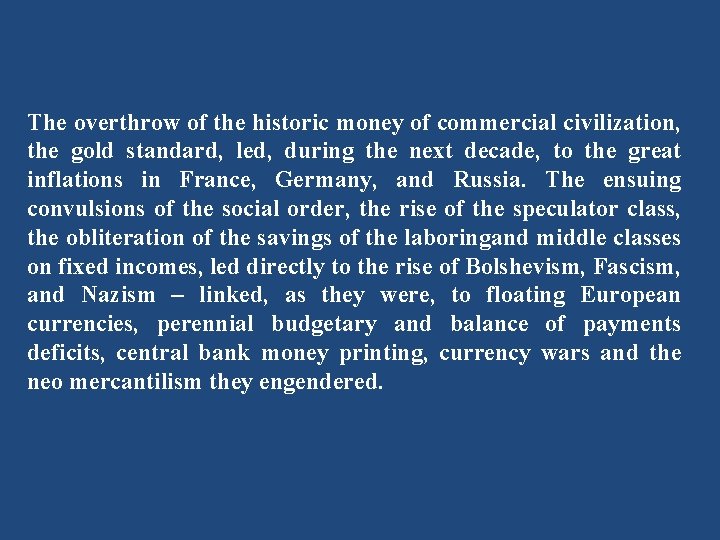 The overthrow of the historic money of commercial civilization, the gold standard, led, during the next decade, to the great inflations in France, Germany, and Russia. The ensuing convulsions of the social order, the rise of the speculator class, the obliteration of the savings of the laboringand middle classes on fixed incomes, led directly to the rise of Bolshevism, Fascism, and Nazism – linked, as they were, to floating European currencies, perennial budgetary and balance of payments deficits, central bank money printing, currency wars and the neo mercantilism they engendered.